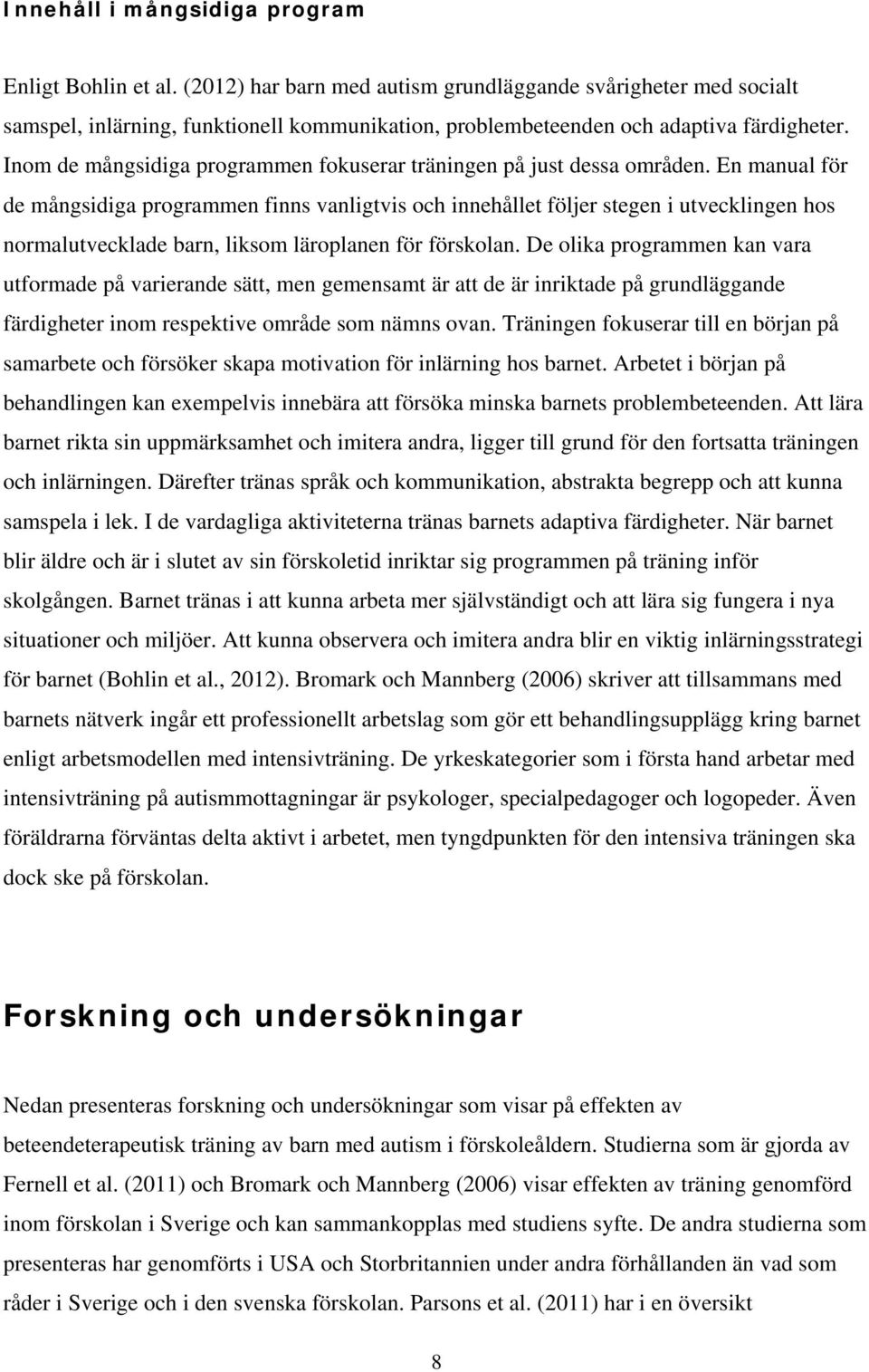 Innehåll i mångsidiga program

Enligt Bohlin et al. (2012) har barn med autism grundläggande svårigheter med socialt samspel, inlärning, funktionell kommunikation, problembeteenden och adaptiva färdigheter. Inom de mångsidiga programmen fokuserar träningen på just dessa områden. En manual för de mångsidiga programmen finns vanligtvis och innehållet följer stegen i utvecklingen hos normalutvecklade barn, liksom läroplanen för förskolan. De olika programmen kan vara utformade på varierande sätt, men gemensamt är att de är inriktade på grundläggande färdigheter inom respektive område som nämns ovan. Träningen fokuserar till en början på samarbete och försöker skapa motivation för inlärning hos barnet. Arbetet i början på behandlingen kan exempelvis innebära att försöka minska barnets problembeteenden. Att lära barnet rikta sin uppmärksamhet och imitera andra, ligger till grund för den fortsatta träningen och inlärningen. Därefter tränas språk och kommunikation, abstrakta begrepp och att kunna samspela i lek. I de vardagliga aktiviteterna tränas barnets adaptiva färdigheter. När barnet blir äldre och är i slutet av sin förskoletid inriktar sig programmen på träning inför skolgången. Barnet tränas i att kunna arbeta mer självständigt och att lära sig fungera i nya situationer och miljöer. Att kunna observera och imitera andra blir en viktig inlärningsstrategi för barnet (Bohlin et al., 2012). Bromark och Mannberg (2006) skriver att tillsammans med barnets nätverk ingår ett professionellt arbetslag som gör ett behandlingsupplägg kring barnet enligt arbetsmodellen med intensivträning. De yrkeskategorier som i första hand arbetar med intensivträning på autismmottagningar är psykologer, specialpedagoger och logopeder. Även föräldrarna förväntas delta aktivt i arbetet, men tyngdpunkten för den intensiva träningen ska dock ske på förskolan.

Forskning och undersökningar

Nedan presenteras forskning och undersökningar som visar på effekten av beteendeterapeutisk träning av barn med autism i förskoleåldern. Studierna som är gjorda av Fernell et al. (2011) och Bromark och Mannberg (2006) visar effekten av träning genomförd inom förskolan i Sverige och kan sammankopplas med studiens syfte. De andra studierna som presenteras har genomförts i USA och Storbritannien under andra förhållanden än vad som råder i Sverige och i den svenska förskolan. Parsons et al. (2011) har i en översikt

8